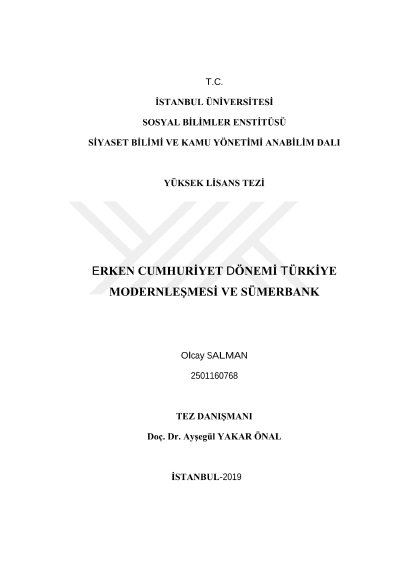 T.C.

İSTANBUL ÜNİVERSİTESİ

SOSYAL BİLİMLER ENSTİTÜSÜ

SİYASET BİLİMİ VE KAMU YÖNETİMİ ANABİLİM DALI

YÜKSEK LİSANS TEZİ

ERKEN CUMHURİYET DÖNEMİ TÜRKİYE MODERNLEŞMESİ VE SÜMERBANK

Olcay SALMAN

2501160768

TEZ DANIŞMANI

Doç. Dr. Ayşegül YAKAR ÖNAL

İSTANBUL-2019